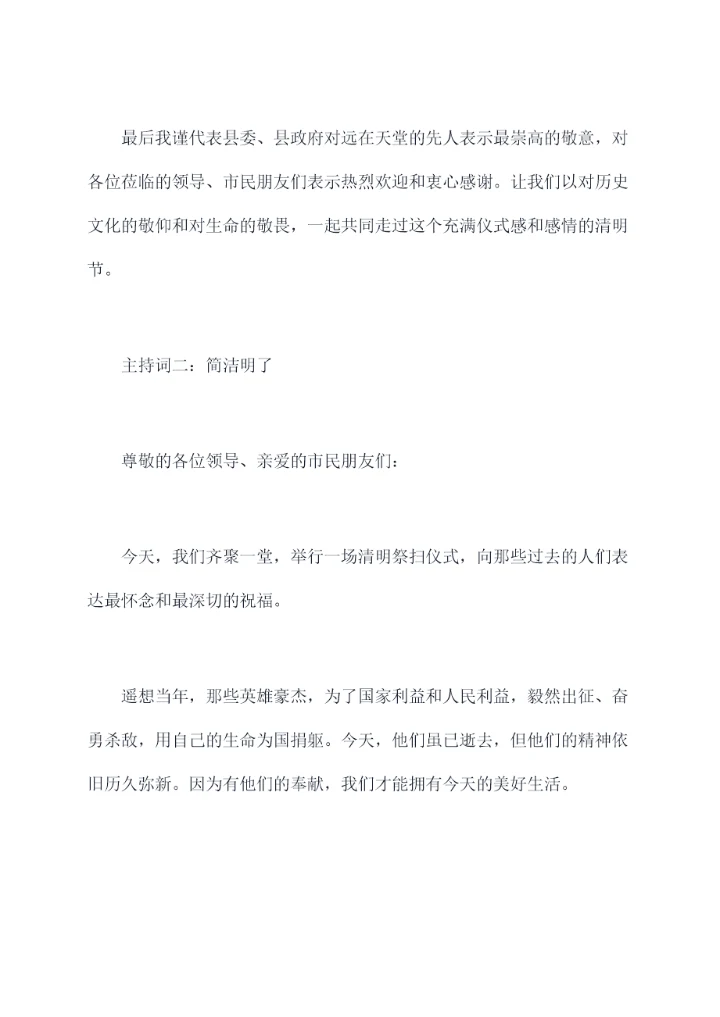 最后我谨代表县委、县政府对远在天堂的先人表示最崇高的敬意，对各位莅临的领导、市民朋友们表示热烈欢迎和衷心感谢。让我们以对历史文化的敬仰和对生命的敬畏，一起共同走过这个充满仪式感和感情的清明节。

主持词二：简洁明了

尊敬的各位领导、亲爱的市民朋友们：

今天，我们齐聚一堂，举行一场清明祭扫仪式，向那些过去的人们表达最怀念和最深切的祝福。

遥想当年，那些英雄豪杰，为了国家利益和人民利益，毅然出征、奋勇杀敌，用自己的生命为国捐躯。今天，他们虽已逝去，但他们的精神依旧历久弥新。因为有他们的奉献，我们才能拥有今天的美好生活。